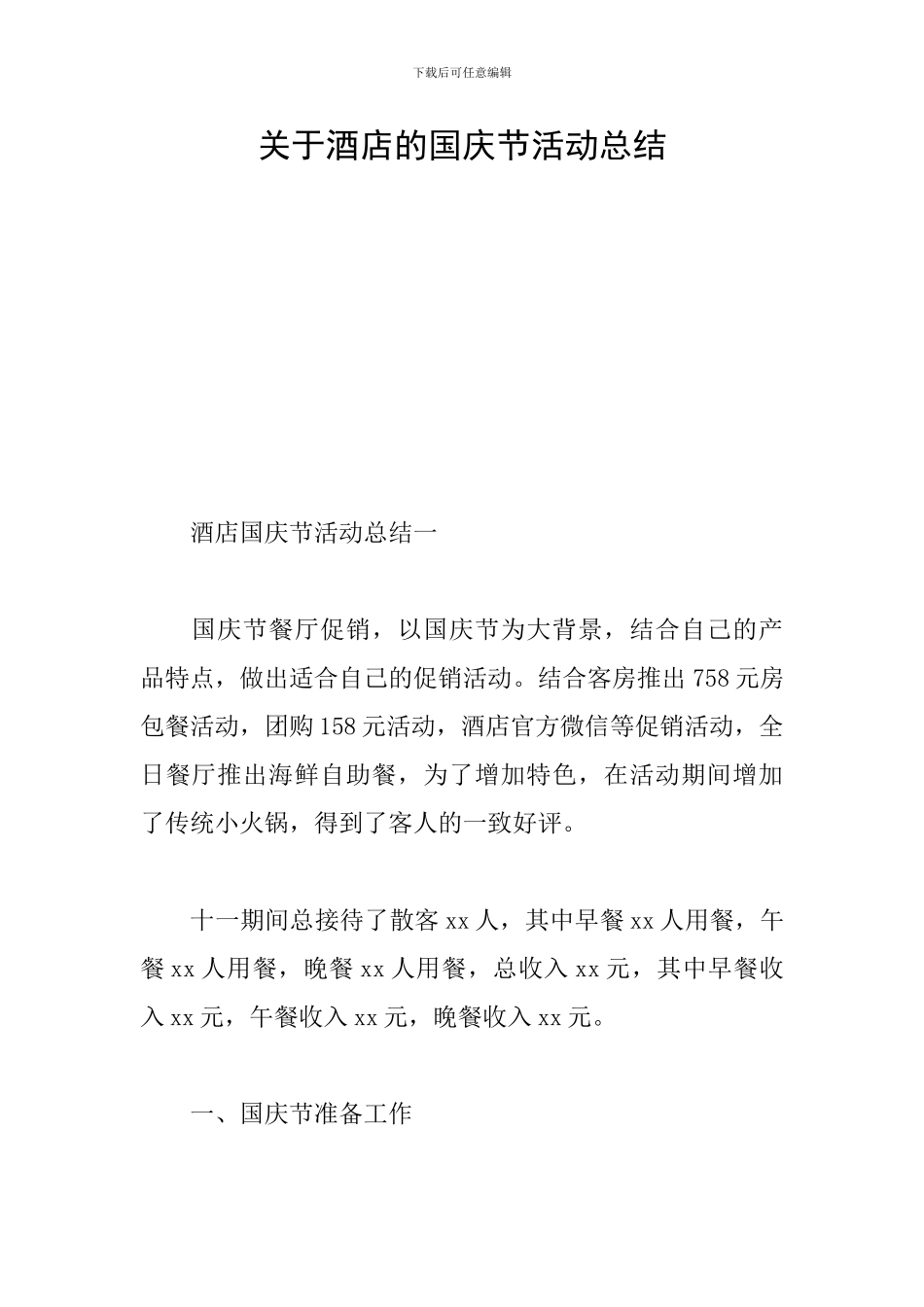 下载后可任意编辑

关于酒店的国庆节活动总结

酒店国庆节活动总结一

国庆节餐厅促销，以国庆节为大背景，结合自己的产品特点，做出适合自己的促销活动。结合客房推出758元房包餐活动，团购158元活动，酒店官方微信等促销活动，全日餐厅推出海鲜自助餐，为了增加特色，在活动期间增加了传统小火锅，得到了客人的一致好评。

十一期间总接待了散客xx人，其中早餐xx人用餐，午餐xx人用餐，晚餐xx人用餐，总收入xx元，其中早餐收入xx元，午餐收入xx元，晚餐收入xx元。

一、国庆节准备工作